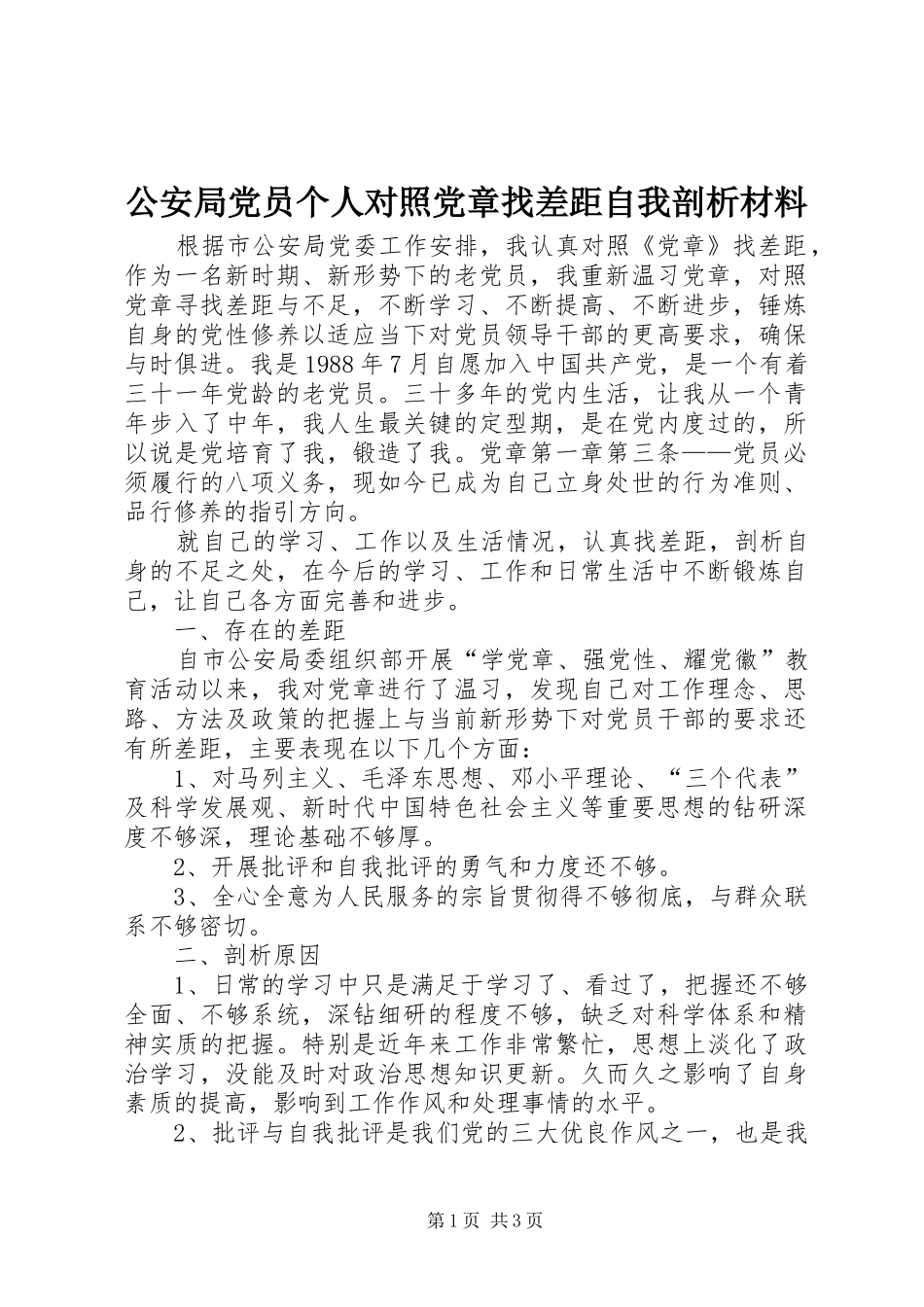 公安局党员个人对照党章找差距自我剖析材料

根据市公安局党委工作安排，我认真对照《党章》找差距，作为一名新时期、新形势下的老党员，我重新温习党章，对照党章寻找差距与不足，不断学习、不断提高、不断进步，锤炼自身的党性修养以适应当下对党员领导干部的更高要求，确保与时俱进。我是1988年7月自愿加入中国共产党，是一个有着三十一年党龄的老党员。三十多年的党内生活，让我从一个青年步入了中年，我人生最关键的定型期，是在党内度过的，所以说是党培育了我，锻造了我。党章第一章第三条——党员必须履行的八项义务，现如今已成为自己立身处世的行为准则、品行修养的指引方向。

就自己的学习、工作以及生活情况，认真找差距，剖析自身的不足之处，在今后的学习、工作和日常生活中不断锻炼自己，让自己各方面完善和进步。

一、存在的差距

自市公安局委组织部开展“学党章、强党性、耀党徽”教育活动以来，我对党章进行了温习，发现自己对工作理念、思路、方法及政策的把握上与当前新形势下对党员干部的要求还有所差距，主要表现在以下几个方面：

1、对马列主义、毛泽东思想、邓小平理论、“三个代表”及科学发展观、新时代中国特色社会主义等重要思想的钻研深度不够深，理论基础不够厚。

2、开展批评和自我批评的勇气和力度还不够。

3、全心全意为人民服务的宗旨贯彻得不够彻底，与群众联系不够密切。

二、剖析原因

1、日常的学习中只是满足于学习了、看过了，把握还不够全面、不够系统，深钻细研的程度不够，缺乏对科学体系和精神实质的把握。特别是近年来工作非常繁忙，思想上淡化了政治学习，没能及时对政治思想知识更新。久而久之影响了自身素质的提高，影响到工作作风和处理事情的水平。

2、批评与自我批评是我们党的三大优良作风之一，也是我

第1页 共3页